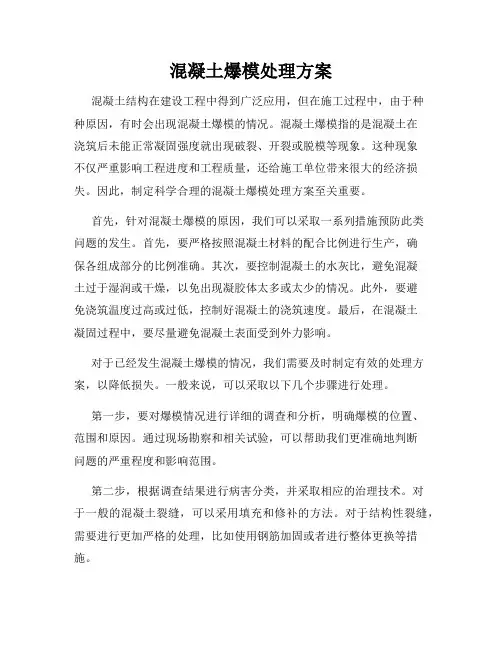 混凝土爆模处理方案

混凝土结构在建设工程中得到广泛应用，但在施工过程中，由于种种原因，有时会出现混凝土爆模的情况。混凝土爆模指的是混凝土在浇筑后未能正常凝固强度就出现破裂、开裂或脱模等现象。这种现象不仅严重影响工程进度和工程质量，还给施工单位带来很大的经济损失。因此，制定科学合理的混凝土爆模处理方案至关重要。

首先，针对混凝土爆模的原因，我们可以采取一系列措施预防此类问题的发生。首先，要严格按照混凝土材料的配合比例进行生产，确保各组成部分的比例准确。其次，要控制混凝土的水灰比，避免混凝土过于湿润或干燥，以免出现凝胶体太多或太少的情况。此外，要避免浇筑温度过高或过低，控制好混凝土的浇筑速度。最后，在混凝土凝固过程中，要尽量避免混凝土表面受到外力影响。

对于已经发生混凝土爆模的情况，我们需要及时制定有效的处理方案，以降低损失。一般来说，可以采取以下几个步骤进行处理。

第一步，要对爆模情况进行详细的调查和分析，明确爆模的位置、范围和原因。通过现场勘察和相关试验，可以帮助我们更准确地判断问题的严重程度和影响范围。

第二步，根据调查结果进行病害分类，并采取相应的治理技术。对于一般的混凝土裂缝，可以采用填充和修补的方法。对于结构性裂缝，需要进行更加严格的处理，比如使用钢筋加固或者进行整体更换等措施。